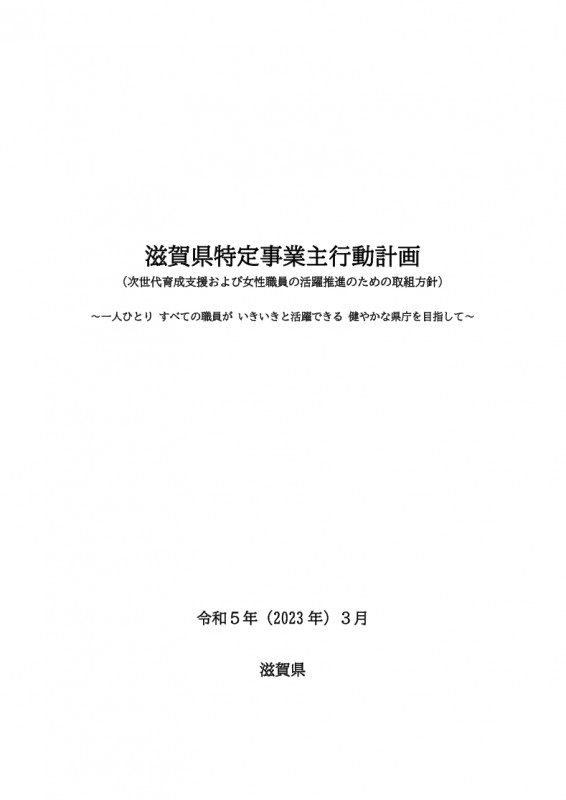 滋賀県特定事業主行動計画
（次世代育成支援および女性職員の活躍推進のための取組方針）

～一人ひとり すべての職員が いきいきと活躍できる 健やかな県庁を目指して～

令和５年（2023年）３月

滋賀県